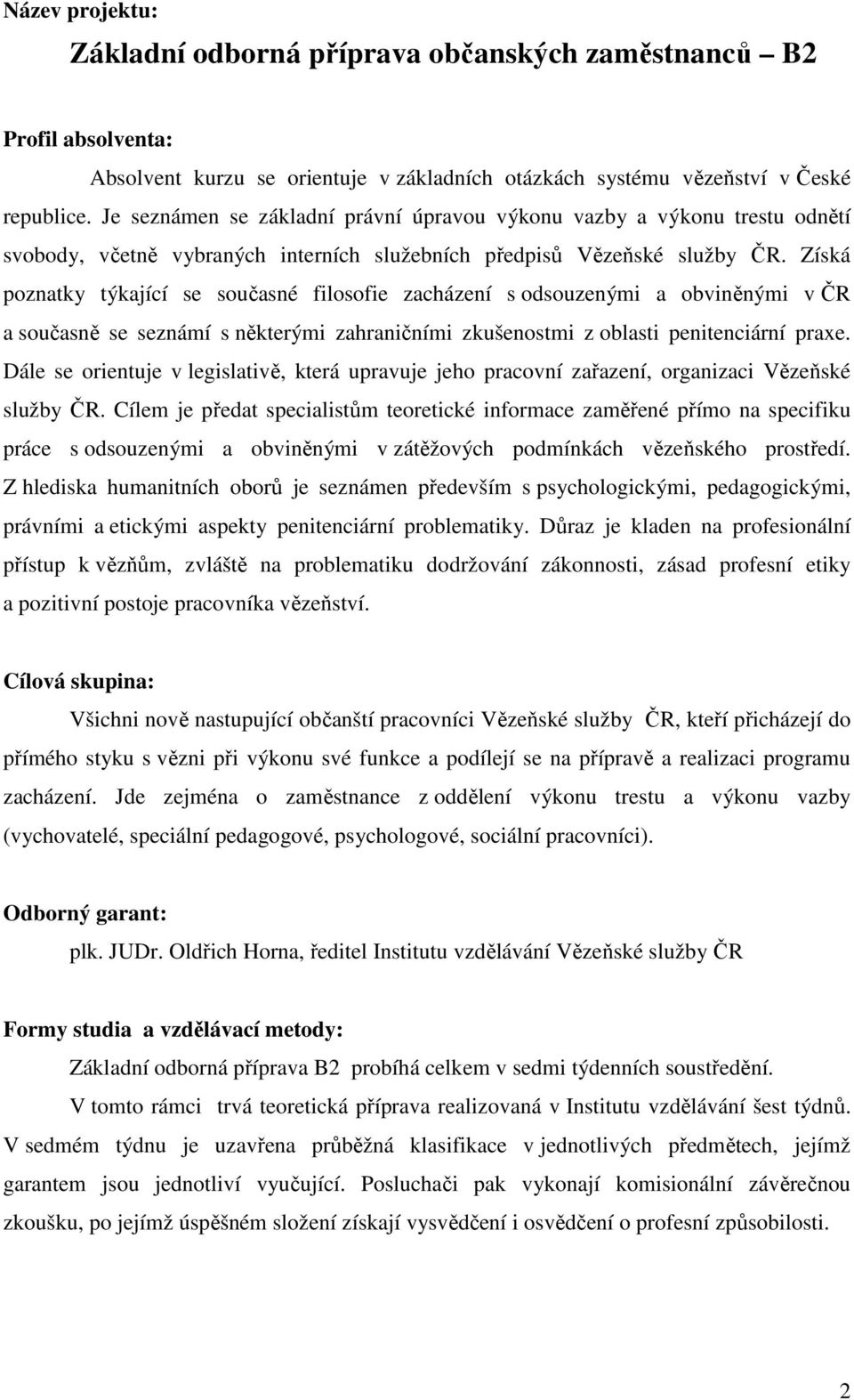 Název projektu:

Základní odborná příprava občanských zaměstnanců – B2

Profil absolventa:

Absolvent kurzu se orientuje v základních otázkách systému vězeňství v České republice. Je seznámen se základní právní úpravou výkonu vazby a výkonu trestu odnětí svobody, včetně vybraných interních služebních předpisů Vězeňské služby ČR. Získá poznatky týkající se současné filosofie zacházení s odsouzenými a obviněnými v ČR a současně se seznámí s některými zahraničními zkušenostmi z oblasti penitenciární praxe. Dále se orientuje v legislativě, která upravuje jeho pracovní zařazení, organizaci Vězeňské služby ČR. Cílem je předat specialistům teoretické informace zaměřené přímo na specifiku práce s odsouzenými a obviněnými v zátěžových podmínkách vězeňského prostředí. Z hlediska humanitních oborů je seznámen především s psychologickými, pedagogickými, právními a etickými aspekty penitenciární problematiky. Důraz je kladen na profesionální přístup k vězňům, zvláště na problematiku dodržování zákonnosti, zásad profesní etiky a pozitivní postoje pracovníka vězeňství.

Cílová skupina:

Všichni nově nastupující občanští pracovníci Vězeňské služby ČR, kteří přicházejí do přímého styku s vězni při výkonu své funkce a podílejí se na přípravě a realizaci programu zacházení. Jde zejména o zaměstnance z oddělení výkonu trestu a výkonu vazby (vychovatelé, speciální pedagogové, psychologové, sociální pracovníci).

Odborný garant:

plk. JUDr. Oldřich Horna, ředitel Institutu vzdělávání Vězeňské služby ČR

Formy studia a vzdělávací metody:

Základní odborná příprava B2 probíhá celkem v sedmi týdenních soustředění.

V tomto rámci trvá teoretická příprava realizovaná v Institutu vzdělávání šest týdnů. V sedmém týdnu je uzavřena průběžná klasifikace v jednotlivých předmětech, jejímž garantem jsou jednotliví vyučující. Posluchači pak vykonají komisionální závěrečnou zkoušku, po jejímž úspěšném složení získají vysvědčení i osvědčení o profesní způsobilosti.

2